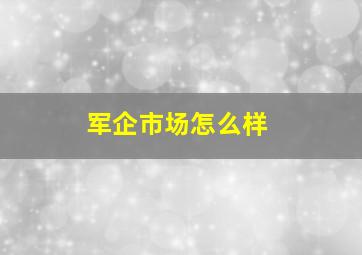 军企市场怎么样